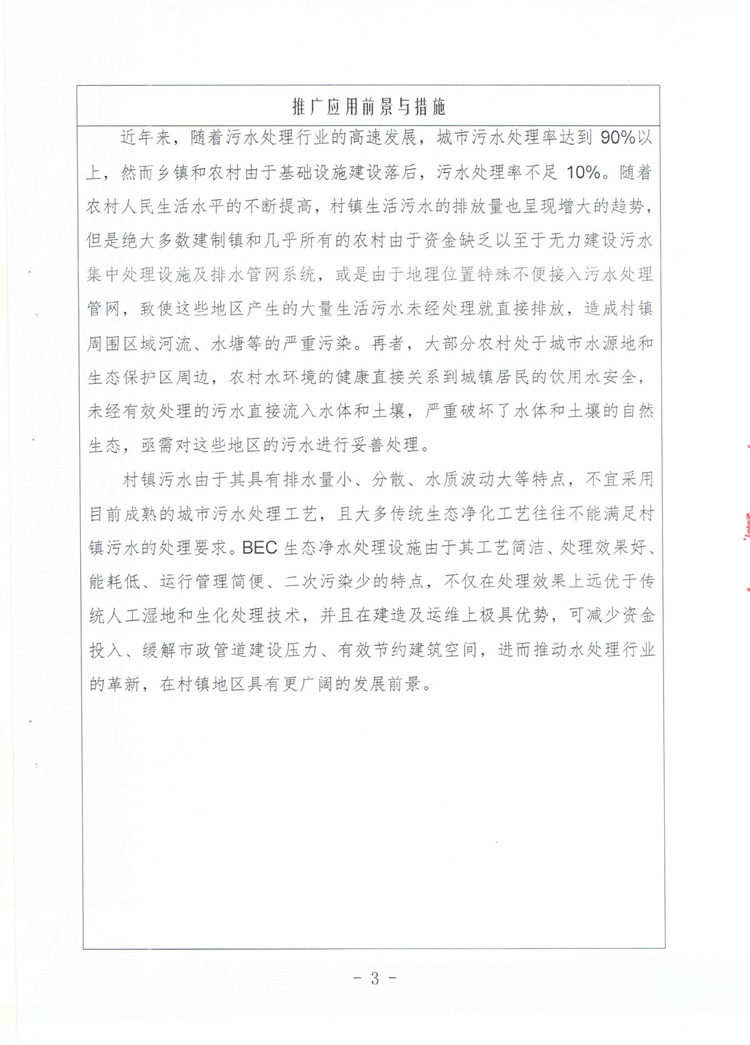 推广应用前景与措施

近年来，随着污水处理行业的高速发展，城市污水处理率达到 90%以上，然而乡镇和农村由于基础设施建设落后，污水处理率不足 10%。随着农村人民生活水平的不断提高，村镇生活污水的排放量也呈现增大的趋势，但是绝大多数建制镇和几乎所有的农村由于资金缺乏以至于无力建设污水集中处理设施及排水管网系统，或是由于地理位置特殊不便接入污水处理管网，致使这些地区产生的大量生活污水未经处理就直接排放，造成村镇周围区域河流、水塘等的严重污染。再者，大部分农村处于城市水源地和生态保护区周边，农村水环境的健康直接关系到城镇居民的饮用水安全，未经有效处理的污水直接流入水体和土壤，严重破坏了水体和土壤的自然生态，亟需对这些地区的污水进行妥善处理。

村镇污水由于其具有排水量小、分散、水质波动大等特点，不宜采用目前成熟的城市污水处理工艺，且大多传统生态净化工艺往往不能满足村镇污水的处理要求。BEC 生态净水处理设施由于其工艺简洁、处理效果好、能耗低、运行管理简便、二次污染少的特点，不仅在处理效果上远优于传统人工湿地和生化处理技术，并且在建造及运维上极具优势，可减少资金投入、缓解市政管道建设压力、有效节约建筑空间，进而推动水处理行业的革新，在村镇地区具有更广阔的发展前景。

- 3 -